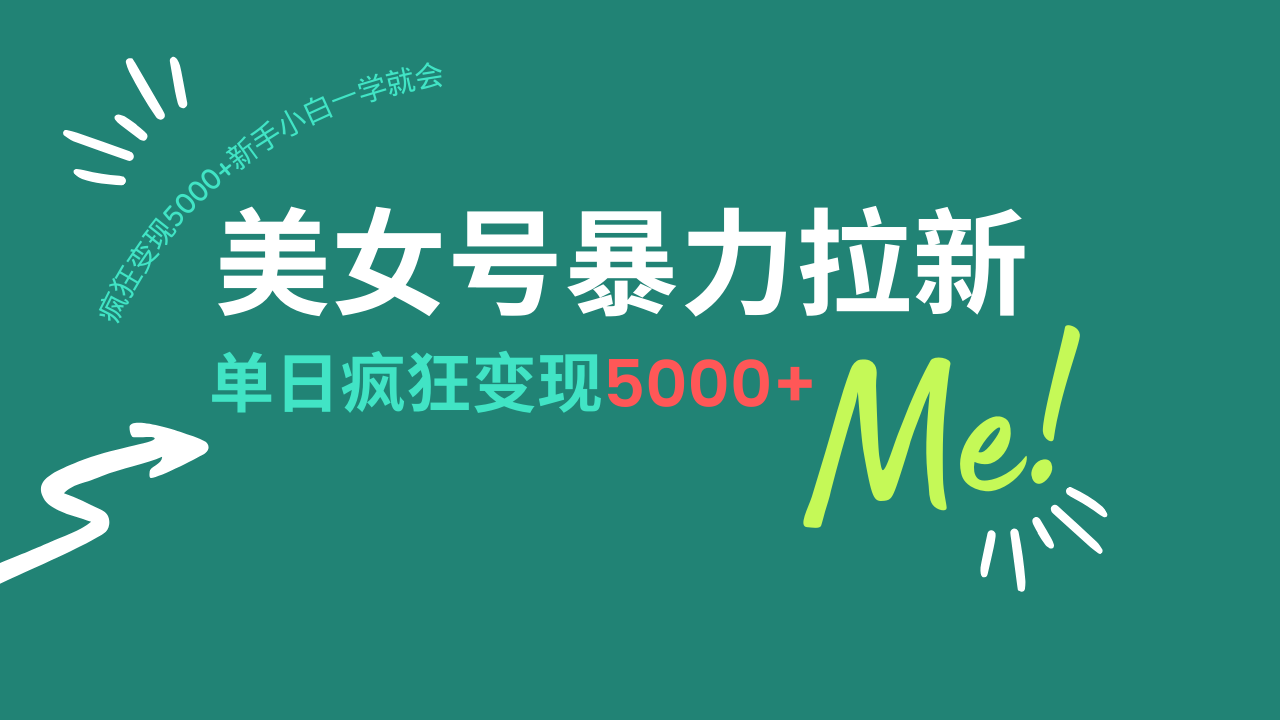 疯狂变现5000+新手小白一学就会

美女号暴力拉新

单日疯狂变现5000+

Me!